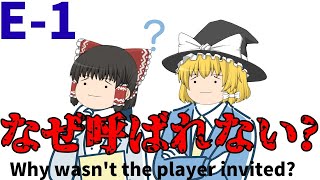 E-1

?

なぜ呼ばれない?

Why wasn't the player invited?